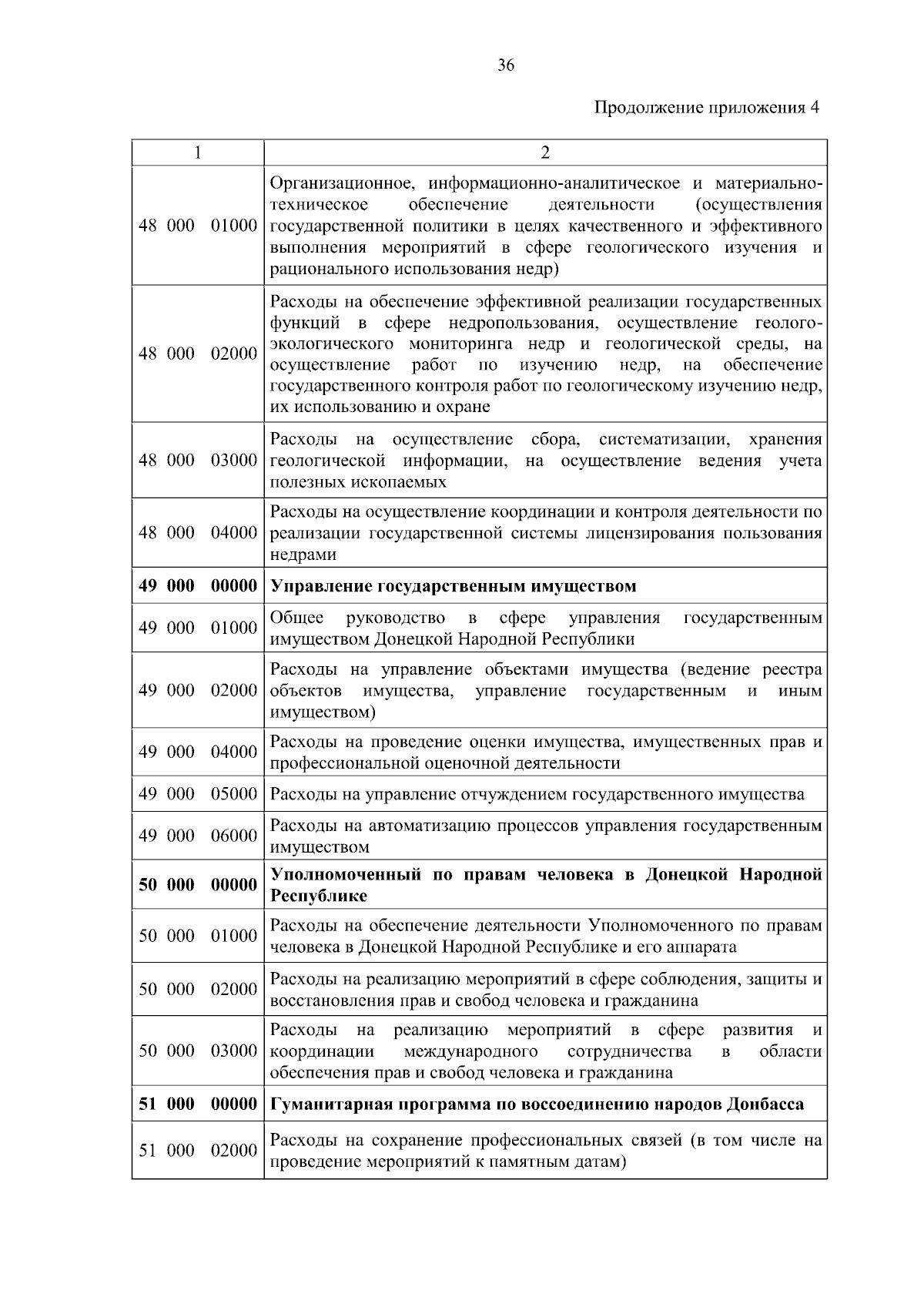 36

Продолжение приложения 4

| 1 | 2 |
|---|---|
| 48 000 01000 | Организационное, информационно-аналитическое и материально-техническое обеспечение деятельности (осуществления государственной политики в целях качественного и эффективного выполнения мероприятий в сфере геологического изучения и рационального использования недр) |
| 48 000 02000 | Расходы на обеспечение эффективной реализации государственных функций в сфере недропользования, осуществление геолого-экологического мониторинга недр и геологической среды, на осуществление работ по изучению недр, на обеспечение государственного контроля работ по геологическому изучению недр, их использованию и охране |
| 48 000 03000 | Расходы на осуществление сбора, систематизации, хранения геологической информации, на осуществление ведения учета полезных ископаемых |
| 48 000 04000 | Расходы на осуществление координации и контроля деятельности по реализации государственной системы лицензирования пользования недрами |
| **49 000 00000** | **Управление государственным имуществом** |
| 49 000 01000 | Общее руководство в сфере управления государственным имуществом Донецкой Народной Республики |
| 49 000 02000 | Расходы на управление объектами имущества (ведение реестра объектов имущества, управление государственным и иным имуществом) |
| 49 000 04000 | Расходы на проведение оценки имущества, имущественных прав и профессиональной оценочной деятельности |
| 49 000 05000 | Расходы на управление отчуждением государственного имущества |
| 49 000 06000 | Расходы на автоматизацию процессов управления государственным имуществом |
| **50 000 00000** | **Уполномоченный по правам человека в Донецкой Народной Республике** |
| 50 000 01000 | Расходы на обеспечение деятельности Уполномоченного по правам человека в Донецкой Народной Республике и его аппарата |
| 50 000 02000 | Расходы на реализацию мероприятий в сфере соблюдения, защиты и восстановления прав и свобод человека и гражданина |
| 50 000 03000 | Расходы на реализацию мероприятий в сфере развития и координации международного сотрудничества в области обеспечения прав и свобод человека и гражданина |
| **51 000 00000** | **Гуманитарная программа по воссоединению народов Донбасса** |
| 51 000 02000 | Расходы на сохранение профессиональных связей (в том числе на проведение мероприятий к памятным датам) |